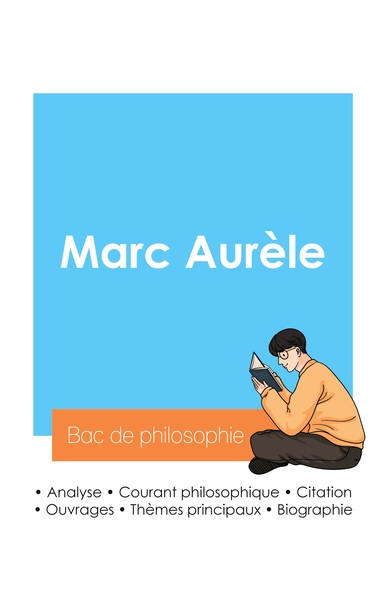 Marc Aurèle

Bac de philosophie

• Analyse • Courant philosophique • Citation
• Ouvrages • Thèmes principaux • Biographie